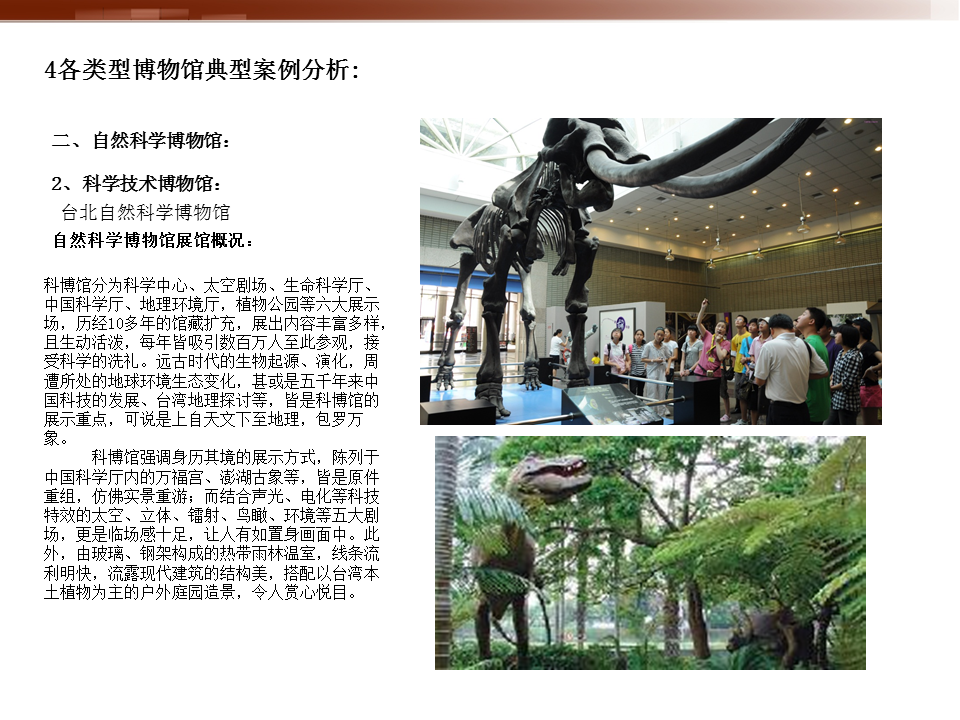 4各类型博物馆典型案例分析：

二、自然科学博物馆：

2、科学技术博物馆：

台北自然科学博物馆

自然科学博物馆展馆概况：

科博馆分为科学中心、太空剧场、生命科学厅、中国科学厅、地理环境厅，植物公园等六大展示场，历经10多年的馆藏扩充，展出内容丰富多样，且生动活泼，每年皆吸引数百万人至此参观，接受科学的洗礼。远古时代的生物起源、演化，周遭所处的地球环境生态变化，甚或是五千年来中国科技的发展、台湾地理探讨等，皆是科博馆的展示重点，可说是上自天文下至地理，包罗万象。

科博馆强调身历其境的展示方式，陈列于中国科学厅内的万福宫、澎湖古象等，皆是原件重组，仿佛实景重游；而结合声光、电化等科技特效的太空、立体、镭射、鸟瞰、环境等五大剧场，更是临场感十足，让人有如置身画面中。此外，由玻璃、钢架构成的热带雨林温室，线条流利明快，流露现代建筑的结构美，搭配以台湾本土植物为主的户外庭园造景，令人赏心悦目。